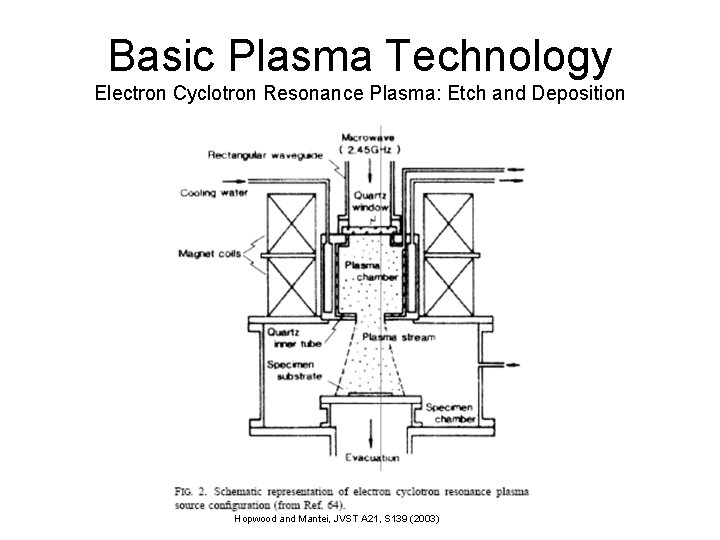 Basic Plasma Technology

Electron Cyclotron Resonance Plasma: Etch and Deposition

Microwave
( 2.45GHz )

Rectangular waveguide

Cooling water

Quartz window

Magnet coils

Plasma chamber

Quartz inner tube

Plasma stream

Specimen substrate

Specimen chamber

Evacuation

FIG. 2. Schematic representation of electron cyclotron resonance plasma source configuration (from Ref. 64).

Hopwood and Mantei, JVST A21, S139 (2003)